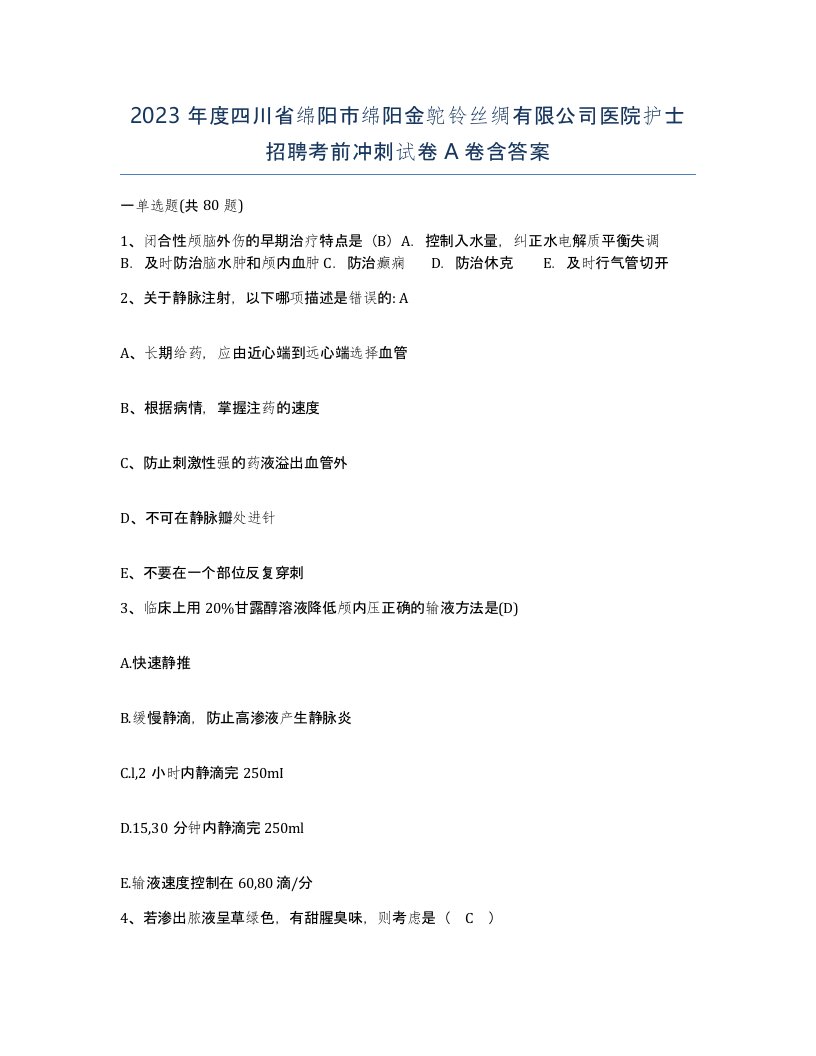 2023 年度四川省绵阳市绵阳金鸵铃丝绸有限公司医院护士招聘考前冲刺试卷 A 卷含答案

一单选题(共 80 题)

1、闭合性颅脑外伤的早期治疗特点是（B）A. 控制入水量，纠正水电解质平衡失调 B. 及时防治脑水肿和颅内血肿 C. 防治癫痫 D. 防治休克 E. 及时行气管切开

2、关于静脉注射，以下哪项描述是错误的: A

A、长期给药，应由近心端到远心端选择血管

B、根据病情，掌握注药的速度

C、防止刺激性强的药液溢出血管外

D、不可在静脉瓣处进针

E、不要在一个部位反复穿刺

3、临床上用 20%甘露醇溶液降低颅内压正确的输液方法是(D)

A.快速静推

B.缓慢静滴，防止高渗液产生静脉炎

C.l,2 小时内静滴完 250mI

D.15,30 分钟内静滴完 250ml

E.输液速度控制在 60,80 滴/分

4、若渗出脓液呈草绿色，有甜腥臭味，则考虑是（ C ）